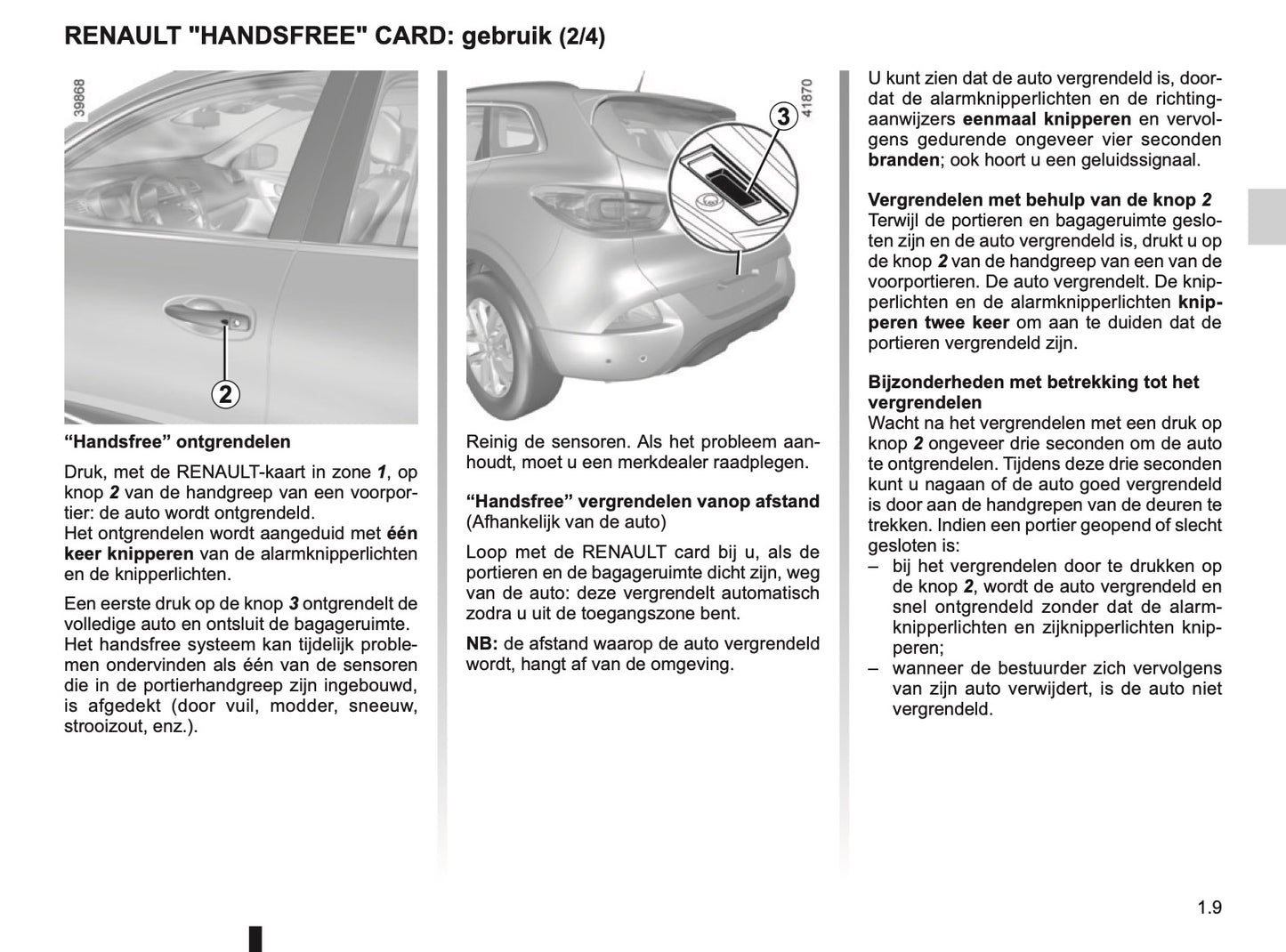 RENAULT "HANDSFREE" CARD: gebruik (2/4)

39868

2

“Handsfree” ontgrendelen

Druk, met de RENAULT-kaart in zone 1, op knop 2 van de handgreep van een voorportier: de auto wordt ontgrendeld.
Het ontgrendelen wordt aangeduid met één keer knipperen van de alarmknipperlichten en de knipperlichten.

Een eerste druk op de knop 3 ontgrendelt de volledige auto en ontsluit de bagageruimte.
Het handsfree systeem kan tijdelijk problemen ondervinden als één van de sensoren die in de portierhandgreep zijn ingebouwd, is afgedekt (door vuil, modder, sneeuw, strooizout, enz.).

41870

3

Reinig de sensoren. Als het probleem aanhoudt, moet u een merkdealer raadplegen.

“Handsfree” vergrendelen vanop afstand
(Afhankelijk van de auto)

Loop met de RENAULT card bij u, als de portieren en de bagageruimte dicht zijn, weg van de auto: deze vergrendelt automatisch zodra u uit de toegangszone bent.

NB: de afstand waarop de auto vergrendeld wordt, hangt af van de omgeving.

U kunt zien dat de auto vergrendeld is, doordat de alarmknipperlichten en de richtingaanwijzers eenmaal knipperen en vervolgens gedurende ongeveer vier seconden branden; ook hoort u een geluidssignaal.

Vergrendelen met behulp van de knop 2
Terwijl de portieren en bagageruimte gesloten zijn en de auto vergrendeld is, drukt u op de knop 2 van de handgreep van een van de voorportieren. De auto vergrendelt. De knipperlichten en de alarmknipperlichten knipperen twee keer om aan te duiden dat de portieren vergrendeld zijn.

Bijzonderheden met betrekking tot het vergrendelen
Wacht na het vergrendelen met een druk op knop 2 ongeveer drie seconden om de auto te ontgrendelen. Tijdens deze drie seconden kunt u nagaan of de auto goed vergrendeld is door aan de handgrepen van de deuren te trekken. Indien een portier geopend of slecht gesloten is:
– bij het vergrendelen door te drukken op de knop 2, wordt de auto vergrendeld en snel ontgrendeld zonder dat de alarmknipperlichten en zijknipperlichten knipperen;
– wanneer de bestuurder zich vervolgens van zijn auto verwijdert, is de auto niet vergrendeld.

1.9